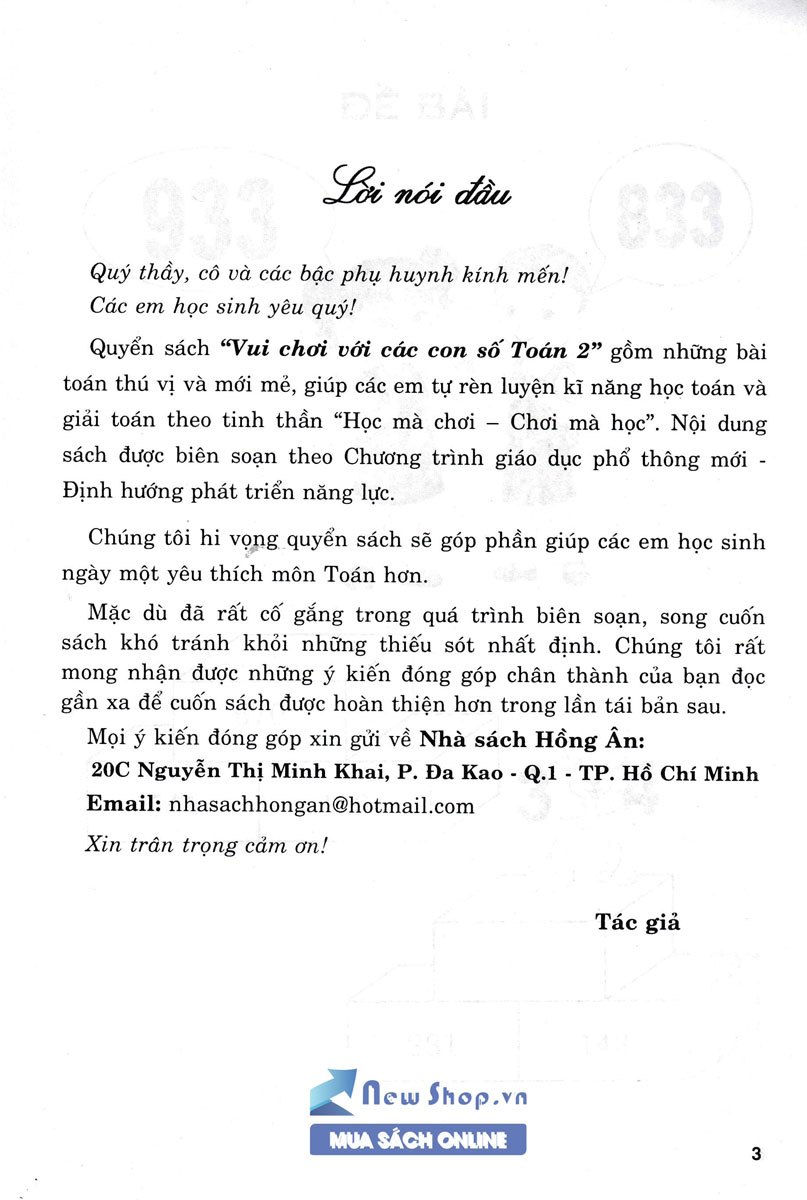 Lời nói đầu

Quý thầy, cô và các bậc phụ huynh kính mến!
Các em học sinh yêu quý!

Quyển sách "Vui chơi với các con số Toán 2" gồm những bài toán thú vị và mới mẻ, giúp các em tự rèn luyện kĩ năng học toán và giải toán theo tinh thần "Học mà chơi – Chơi mà học". Nội dung sách được biên soạn theo Chương trình giáo dục phổ thông mới - Định hướng phát triển năng lực.

Chúng tôi hi vọng quyển sách sẽ góp phần giúp các em học sinh ngày một yêu thích môn Toán hơn.

Mặc dù đã rất cố gắng trong quá trình biên soạn, song cuốn sách khó tránh khỏi những thiếu sót nhất định. Chúng tôi rất mong nhận được những ý kiến đóng góp chân thành của bạn đọc gần xa để cuốn sách được hoàn thiện hơn trong lần tái bản sau.

Mọi ý kiến đóng góp xin gửi về Nhà sách Hồng Ân:
20C Nguyễn Thị Minh Khai, P. Đa Kao - Q.1 - TP. Hồ Chí Minh
Email: nhasachhongan@hotmail.com

Xin trân trọng cảm ơn!

Tác giả

New Shop.vn
MUA SÁCH ONLINE

3